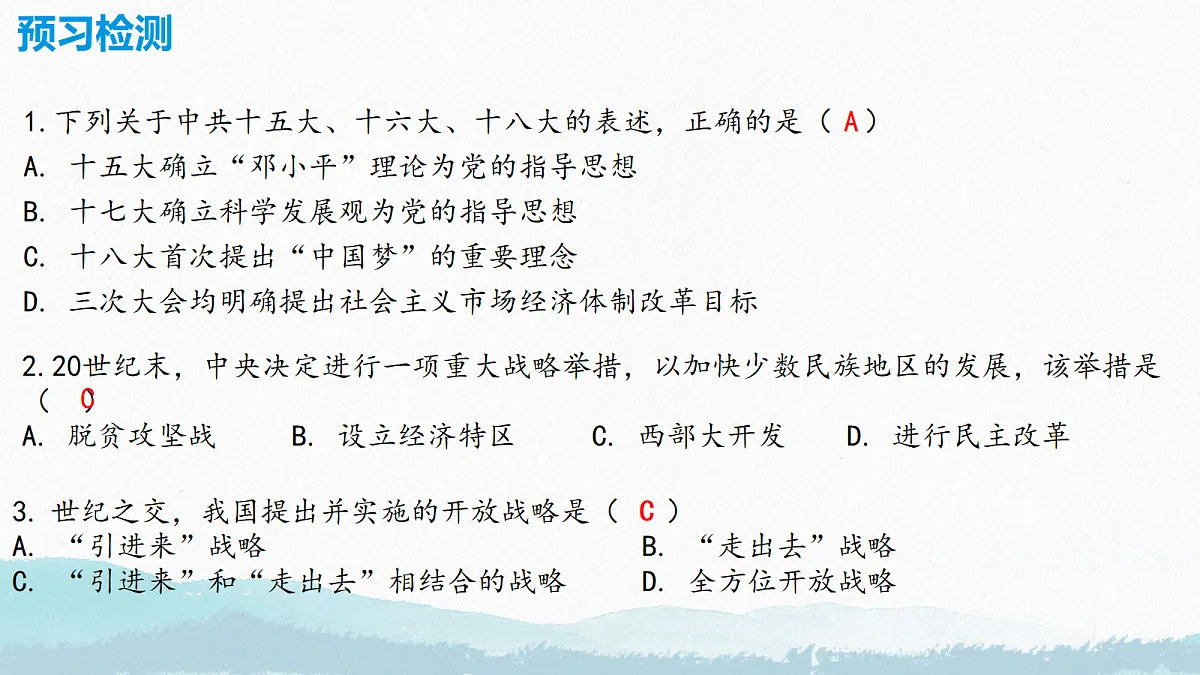 预习检测

1.下列关于中共十五大、十六大、十八大的表述，正确的是（ A）

A. 十五大确立“邓小平”理论为党的指导思想

B. 十七大确立科学发展观为党的指导思想

C. 十八大首次提出“中国梦”的重要理念

D. 三次大会均明确提出社会主义市场经济体制改革目标

2.20世纪末，中央决定进行一项重大战略举措，以加快少数民族地区的发展，该举措是（ C）

A. 脱贫攻坚战　B. 设立经济特区　C. 西部大开发　D. 进行民主改革

3. 世纪之交，我国提出并实施的开放战略是（ C ）

A. “引进来”战略　B. “走出去”战略

C. “引进来”和“走出去”相结合的战略　D. 全方位开放战略